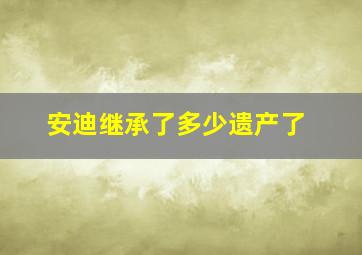 安迪继承了多少遗产了